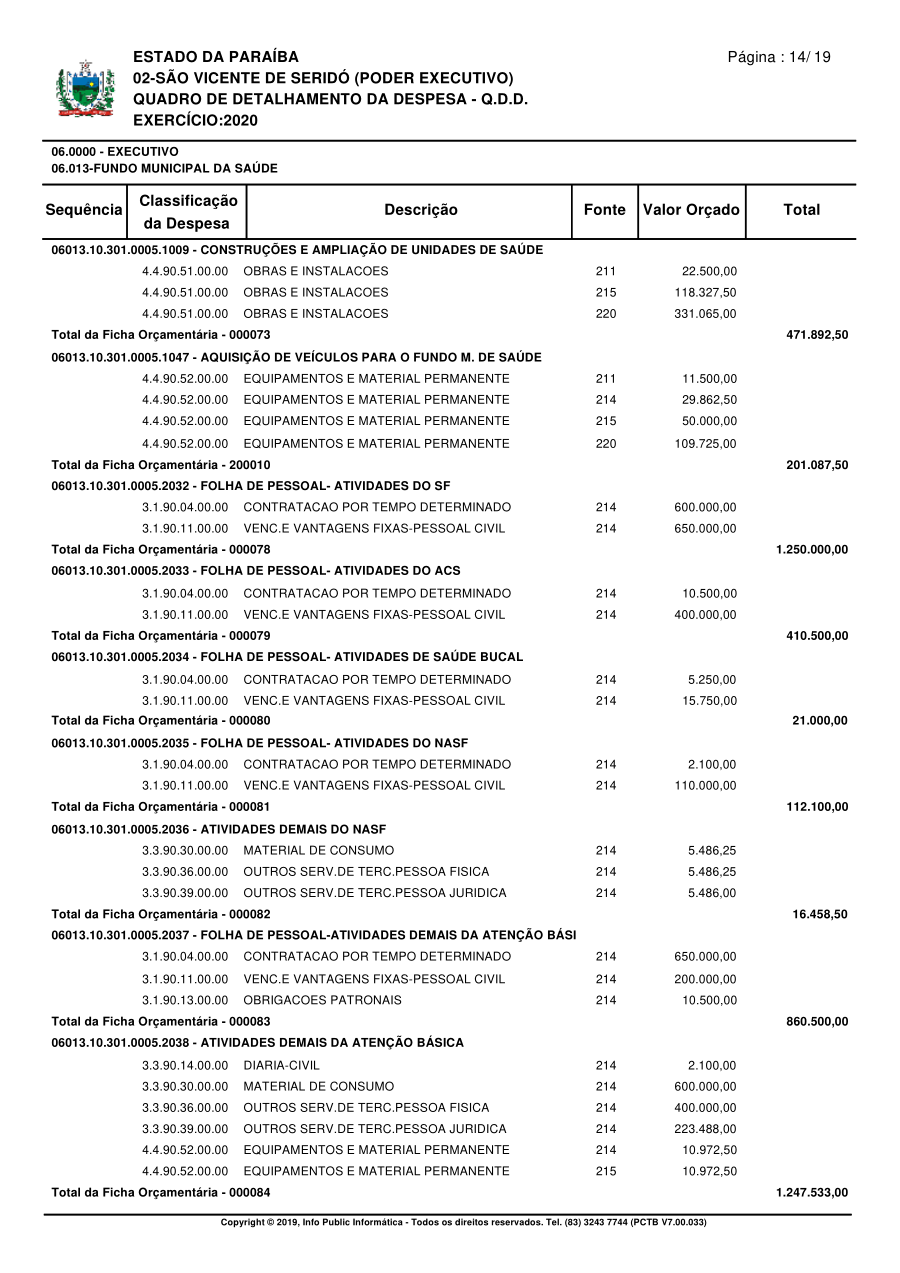 ESTADO DA PARAÍBA
02-SÃO VICENTE DE SERIDÓ (PODER EXECUTIVO)
QUADRO DE DETALHAMENTO DA DESPESA - Q.D.D.
EXERCÍCIO:2020

Página : 14/ 19

06.0000 - EXECUTIVO
06.013-FUNDO MUNICIPAL DA SAÚDE

| Sequência | Classificação da Despesa | Descrição | Fonte | Valor Orçado | Total |
|---|---|---|---|---|---|
| 06013.10.301.0005.1009 - CONSTRUÇÕES E AMPLIAÇÃO DE UNIDADES DE SAÚDE | | | | | |
| | 4.4.90.51.00.00 | OBRAS E INSTALACOES | 211 | 22.500,00 | |
| | 4.4.90.51.00.00 | OBRAS E INSTALACOES | 215 | 118.327,50 | |
| | 4.4.90.51.00.00 | OBRAS E INSTALACOES | 220 | 331.065,00 | |
| Total da Ficha Orçamentária - 000073 | | | | | 471.892,50 |
| 06013.10.301.0005.1047 - AQUISIÇÃO DE VEÍCULOS PARA O FUNDO M. DE SAÚDE | | | | | |
| | 4.4.90.52.00.00 | EQUIPAMENTOS E MATERIAL PERMANENTE | 211 | 11.500,00 | |
| | 4.4.90.52.00.00 | EQUIPAMENTOS E MATERIAL PERMANENTE | 214 | 29.862,50 | |
| | 4.4.90.52.00.00 | EQUIPAMENTOS E MATERIAL PERMANENTE | 215 | 50.000,00 | |
| | 4.4.90.52.00.00 | EQUIPAMENTOS E MATERIAL PERMANENTE | 220 | 109.725,00 | |
| Total da Ficha Orçamentária - 200010 | | | | | 201.087,50 |
| 06013.10.301.0005.2032 - FOLHA DE PESSOAL- ATIVIDADES DO SF | | | | | |
| | 3.1.90.04.00.00 | CONTRATACAO POR TEMPO DETERMINADO | 214 | 600.000,00 | |
| | 3.1.90.11.00.00 | VENC.E VANTAGENS FIXAS-PESSOAL CIVIL | 214 | 650.000,00 | |
| Total da Ficha Orçamentária - 000078 | | | | | 1.250.000,00 |
| 06013.10.301.0005.2033 - FOLHA DE PESSOAL- ATIVIDADES DO ACS | | | | | |
| | 3.1.90.04.00.00 | CONTRATACAO POR TEMPO DETERMINADO | 214 | 10.500,00 | |
| | 3.1.90.11.00.00 | VENC.E VANTAGENS FIXAS-PESSOAL CIVIL | 214 | 400.000,00 | |
| Total da Ficha Orçamentária - 000079 | | | | | 410.500,00 |
| 06013.10.301.0005.2034 - FOLHA DE PESSOAL- ATIVIDADES DE SAÚDE BUCAL | | | | | |
| | 3.1.90.04.00.00 | CONTRATACAO POR TEMPO DETERMINADO | 214 | 5.250,00 | |
| | 3.1.90.11.00.00 | VENC.E VANTAGENS FIXAS-PESSOAL CIVIL | 214 | 15.750,00 | |
| Total da Ficha Orçamentária - 000080 | | | | | 21.000,00 |
| 06013.10.301.0005.2035 - FOLHA DE PESSOAL- ATIVIDADES DO NASF | | | | | |
| | 3.1.90.04.00.00 | CONTRATACAO POR TEMPO DETERMINADO | 214 | 2.100,00 | |
| | 3.1.90.11.00.00 | VENC.E VANTAGENS FIXAS-PESSOAL CIVIL | 214 | 110.000,00 | |
| Total da Ficha Orçamentária - 000081 | | | | | 112.100,00 |
| 06013.10.301.0005.2036 - ATIVIDADES DEMAIS DO NASF | | | | | |
| | 3.3.90.30.00.00 | MATERIAL DE CONSUMO | 214 | 5.486,25 | |
| | 3.3.90.36.00.00 | OUTROS SERV.DE TERC.PESSOA FISICA | 214 | 5.486,25 | |
| | 3.3.90.39.00.00 | OUTROS SERV.DE TERC.PESSOA JURIDICA | 214 | 5.486,00 | |
| Total da Ficha Orçamentária - 000082 | | | | | 16.458,50 |
| 06013.10.301.0005.2037 - FOLHA DE PESSOAL-ATIVIDADES DEMAIS DA ATENÇÃO BÁSI | | | | | |
| | 3.1.90.04.00.00 | CONTRATACAO POR TEMPO DETERMINADO | 214 | 650.000,00 | |
| | 3.1.90.11.00.00 | VENC.E VANTAGENS FIXAS-PESSOAL CIVIL | 214 | 200.000,00 | |
| | 3.1.90.13.00.00 | OBRIGACOES PATRONAIS | 214 | 10.500,00 | |
| Total da Ficha Orçamentária - 000083 | | | | | 860.500,00 |
| 06013.10.301.0005.2038 - ATIVIDADES DEMAIS DA ATENÇÃO BÁSICA | | | | | |
| | 3.3.90.14.00.00 | DIARIA-CIVIL | 214 | 2.100,00 | |
| | 3.3.90.30.00.00 | MATERIAL DE CONSUMO | 214 | 600.000,00 | |
| | 3.3.90.36.00.00 | OUTROS SERV.DE TERC.PESSOA FISICA | 214 | 400.000,00 | |
| | 3.3.90.39.00.00 | OUTROS SERV.DE TERC.PESSOA JURIDICA | 214 | 223.488,00 | |
| | 4.4.90.52.00.00 | EQUIPAMENTOS E MATERIAL PERMANENTE | 214 | 10.972,50 | |
| | 4.4.90.52.00.00 | EQUIPAMENTOS E MATERIAL PERMANENTE | 215 | 10.972,50 | |
| Total da Ficha Orçamentária - 000084 | | | | | 1.247.533,00 |

Copyright © 2019, Info Public Informática - Todos os direitos reservados. Tel. (83) 3243 7744 (PCTB V7.00.033)